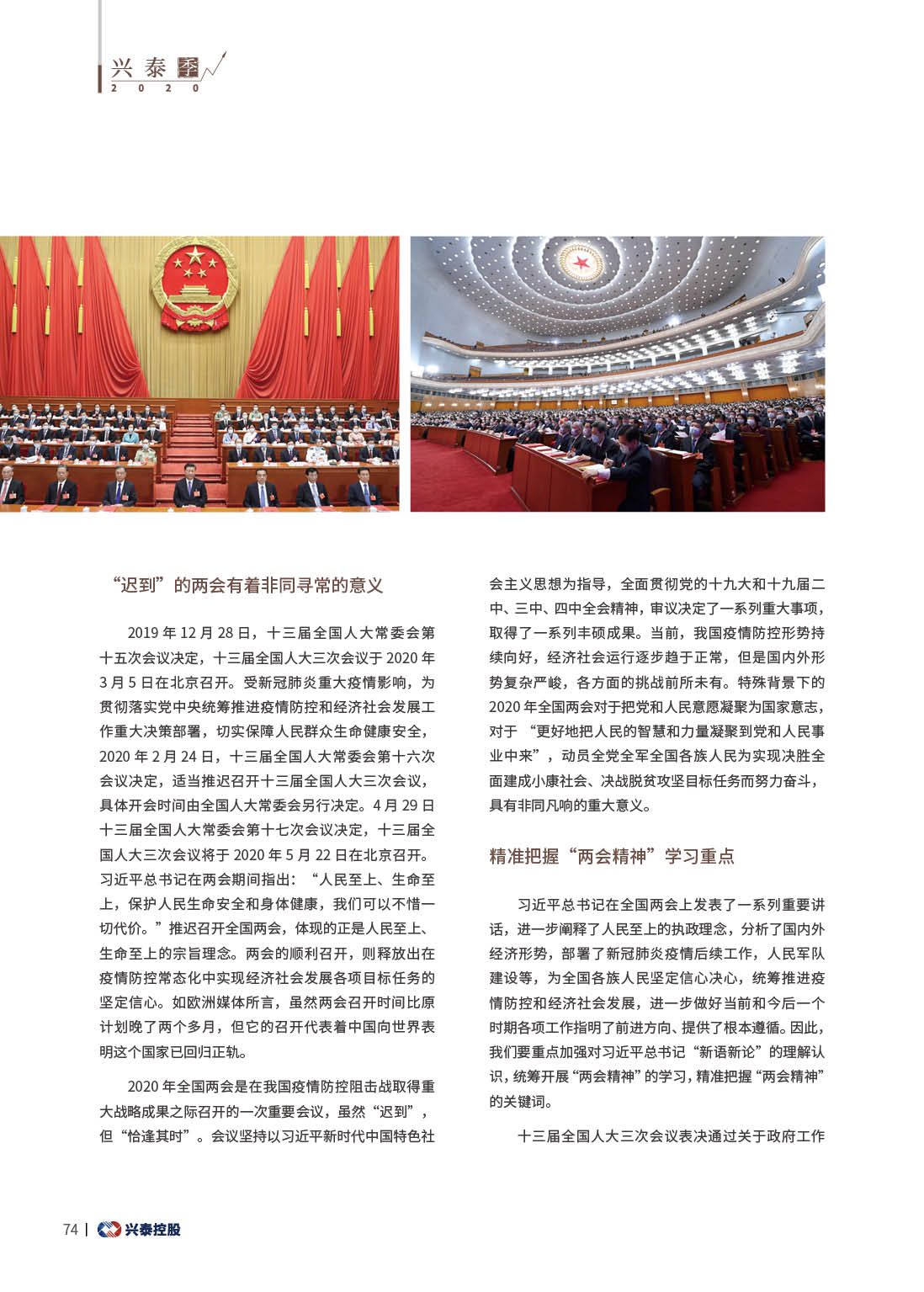 兴泰季
2020

“迟到”的两会有着非同寻常的意义

2019 年 12 月 28 日，十三届全国人大常委会第十五次会议决定，十三届全国人大三次会议于 2020 年 3 月 5 日在北京召开。受新冠肺炎重大疫情影响，为贯彻落实党中央统筹推进疫情防控和经济社会发展工作重大决策部署，切实保障人民群众生命健康安全，2020 年 2 月 24 日，十三届全国人大常委会第十六次会议决定，适当推迟召开十三届全国人大三次会议，具体开会时间由全国人大常委会另行决定。4 月 29 日十三届全国人大常委会第十七次会议决定，十三届全国人大三次会议将于 2020 年 5 月 22 日在北京召开。习近平总书记在两会期间指出：“人民至上、生命至上，保护人民生命安全和身体健康，我们可以不惜一切代价。”推迟召开全国两会，体现的正是人民至上、生命至上的宗旨理念。两会的顺利召开，则释放出在疫情防控常态化中实现经济社会发展各项目标任务的坚定信心。如欧洲媒体所言，虽然两会召开时间比原计划晚了两个多月，但它的召开代表着中国向世界表明这个国家已回归正轨。

2020 年全国两会是在我国疫情防控阻击战取得重大战略成果之际召开的一次重要会议，虽然“迟到”，但“恰逢其时”。会议坚持以习近平新时代中国特色社会主义思想为指导，全面贯彻党的十九大和十九届二中、三中、四中全会精神，审议决定了一系列重大事项，取得了一系列丰硕成果。当前，我国疫情防控形势持续向好，经济社会运行逐步趋于正常，但是国内外形势复杂严峻，各方面的挑战前所未有。特殊背景下的 2020 年全国两会对于把党和人民意愿凝聚为国家意志，对于 “更好地把人民的智慧和力量凝聚到党和人民事业中来”，动员全党全军全国各族人民为实现决胜全面建成小康社会、决战脱贫攻坚目标任务而努力奋斗，具有非同凡响的重大意义。

精准把握“两会精神”学习重点

习近平总书记在全国两会上发表了一系列重要讲话，进一步阐释了人民至上的执政理念，分析了国内外经济形势，部署了新冠肺炎疫情后续工作，人民军队建设等，为全国各族人民坚定信心决心，统筹推进疫情防控和经济社会发展，进一步做好当前和今后一个时期各项工作指明了前进方向、提供了根本遵循。因此，我们要重点加强对习近平总书记“新语新论”的理解认识，统筹开展“两会精神”的学习，精准把握“两会精神”的关键词。

十三届全国人大三次会议表决通过关于政府工作

74 | 兴泰控股